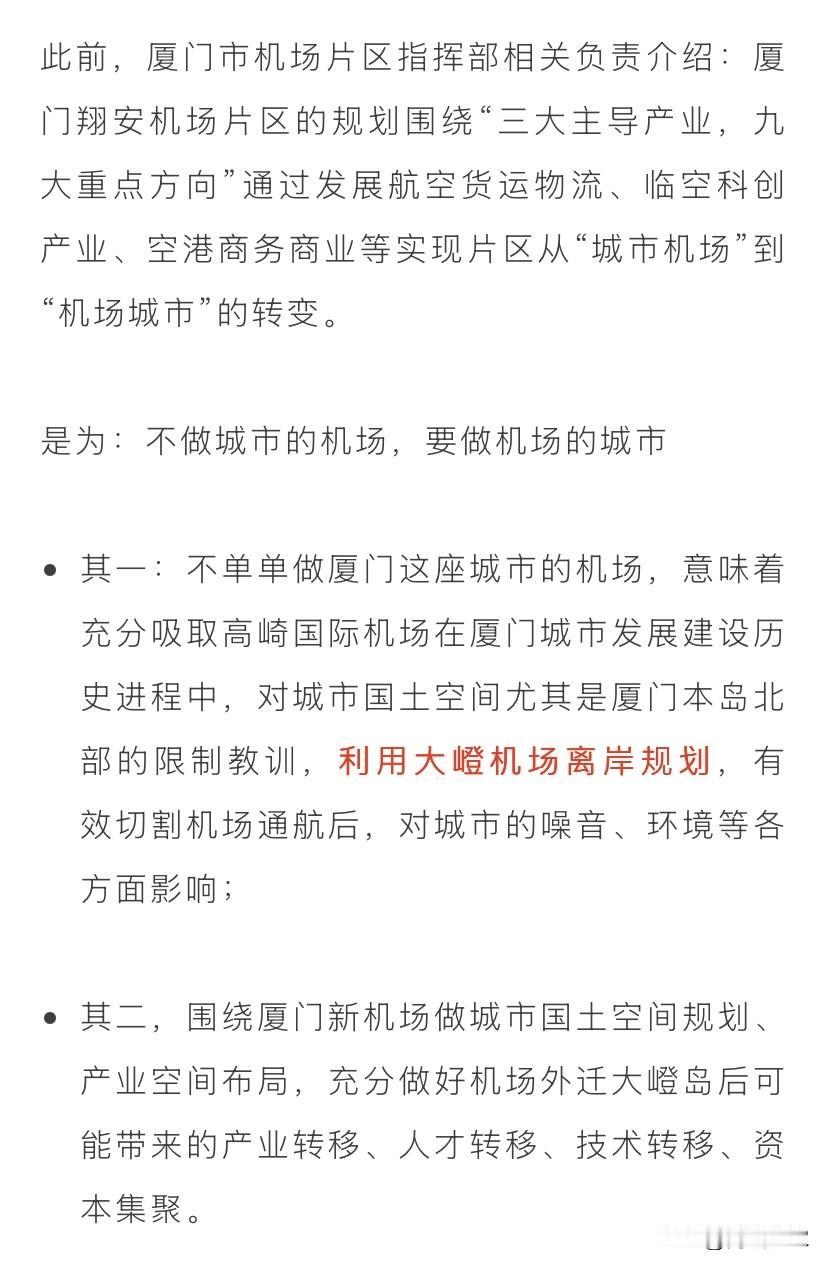 此前，厦门市机场片区指挥部相关负责介绍：厦门翔安机场片区的规划围绕“三大主导产业，九大重点方向”通过发展航空货运物流、临空科创产业、空港商务商业等实现片区从“城市机场”到“机场城市”的转变。

是为：不做城市的机场，要做机场的城市

• 其一：不单单做厦门这座城市的机场，意味着充分吸取高崎国际机场在厦门城市发展建设历史进程中，对城市国土空间尤其是厦门本岛北部的限制教训，利用大嶝机场离岸规划，有效切割机场通航后，对城市的噪音、环境等各方面影响；

• 其二，围绕厦门新机场做城市国土空间规划、产业空间布局，充分做好机场外迁大嶝岛后可能带来的产业转移、人才转移、技术转移、资本集聚。